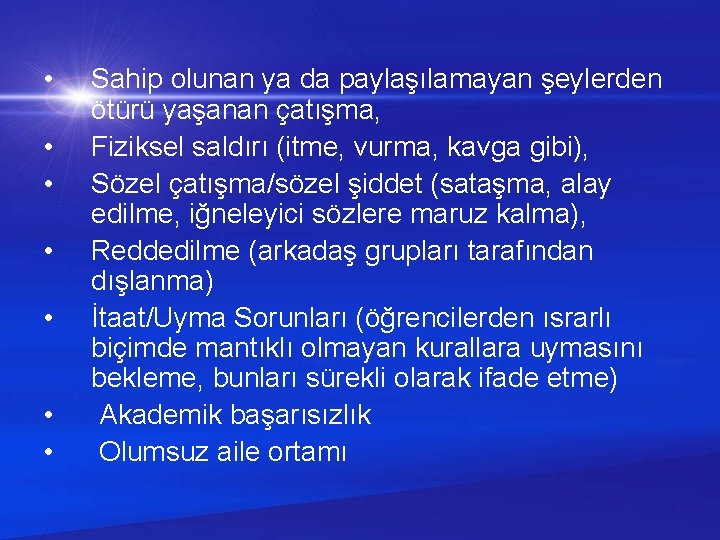 • Sahip olunan ya da paylaşılamayan şeylerden ötürü yaşanan çatışma,
• Fiziksel saldırı (itme, vurma, kavga gibi),
• Sözel çatışma/sözel şiddet (sataşma, alay edilme, iğneleyici sözlere maruz kalma),
• Reddedilme (arkadaş grupları tarafından dışlanma)
• İtaat/Uyma Sorunları (öğrencilerden ısrarlı biçimde mantıklı olmayan kurallara uymasını bekleme, bunları sürekli olarak ifade etme)
• Akademik başarısızlık
• Olumsuz aile ortamı